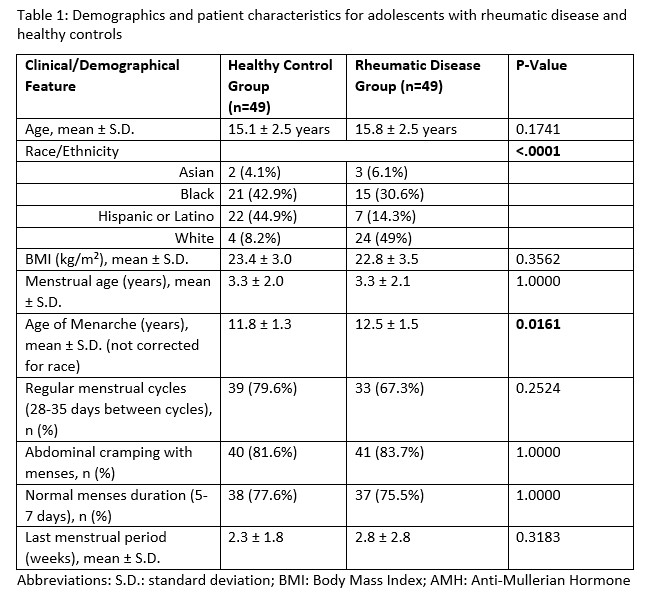 Table 1: Demographics and patient characteristics for adolescents with rheumatic disease and healthy controls

| Clinical/Demographical Feature | Healthy Control Group (n=49) | Rheumatic Disease Group (n=49) | P-Value |
|---|---|---|---|
| Age, mean ± S.D. | 15.1 ± 2.5 years | 15.8 ± 2.5 years | 0.1741 |
| Race/Ethnicity | | | <.0001 |
| Asian | 2 (4.1%) | 3 (6.1%) | |
| Black | 21 (42.9%) | 15 (30.6%) | |
| Hispanic or Latino | 22 (44.9%) | 7 (14.3%) | |
| White | 4 (8.2%) | 24 (49%) | |
| BMI (kg/m$^2$), mean ± S.D. | 23.4 ± 3.0 | 22.8 ± 3.5 | 0.3562 |
| Menstrual age (years), mean ± S.D. | 3.3 ± 2.0 | 3.3 ± 2.1 | 1.0000 |
| Age of Menarche (years), mean ± S.D. (not corrected for race) | 11.8 ± 1.3 | 12.5 ± 1.5 | 0.0161 |
| Regular menstrual cycles (28-35 days between cycles), n (%) | 39 (79.6%) | 33 (67.3%) | 0.2524 |
| Abdominal cramping with menses, n (%) | 40 (81.6%) | 41 (83.7%) | 1.0000 |
| Normal menses duration (5-7 days), n (%) | 38 (77.6%) | 37 (75.5%) | 1.0000 |
| Last menstrual period (weeks), mean ± S.D. | 2.3 ± 1.8 | 2.8 ± 2.8 | 0.3183 |

Abbreviations: S.D.: standard deviation; BMI: Body Mass Index; AMH: Anti-Mullerian Hormone